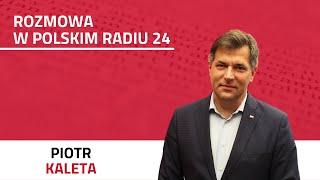 ROZMOWA
W POLSKIM RADIU 24

PIOTR
KALETA